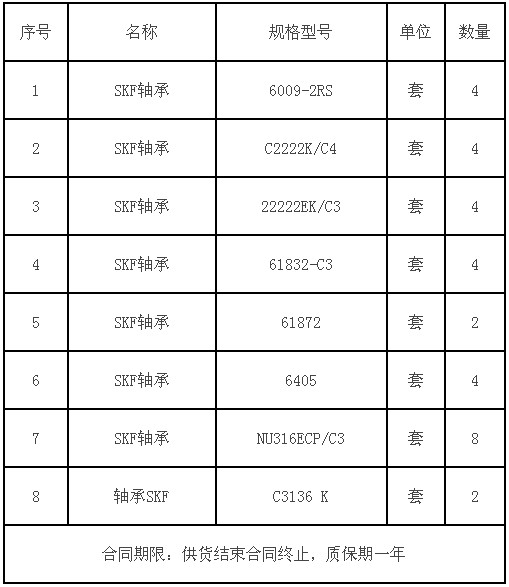 | 序号 | 名称 | 规格型号 | 单位 | 数量 |
|---|---|---|---|---|
| 1 | SKF轴承 | 6009-2RS | 套 | 4 |
| 2 | SKF轴承 | C2222K/C4 | 套 | 4 |
| 3 | SKF轴承 | 22222EK/C3 | 套 | 4 |
| 4 | SKF轴承 | 61832-C3 | 套 | 4 |
| 5 | SKF轴承 | 61872 | 套 | 2 |
| 6 | SKF轴承 | 6405 | 套 | 4 |
| 7 | SKF轴承 | NU316ECP/C3 | 套 | 8 |
| 8 | 轴承SKF | C3136 K | 套 | 2 |
| 合同期限：供货结束合同终止，质保期一年 | | | | |